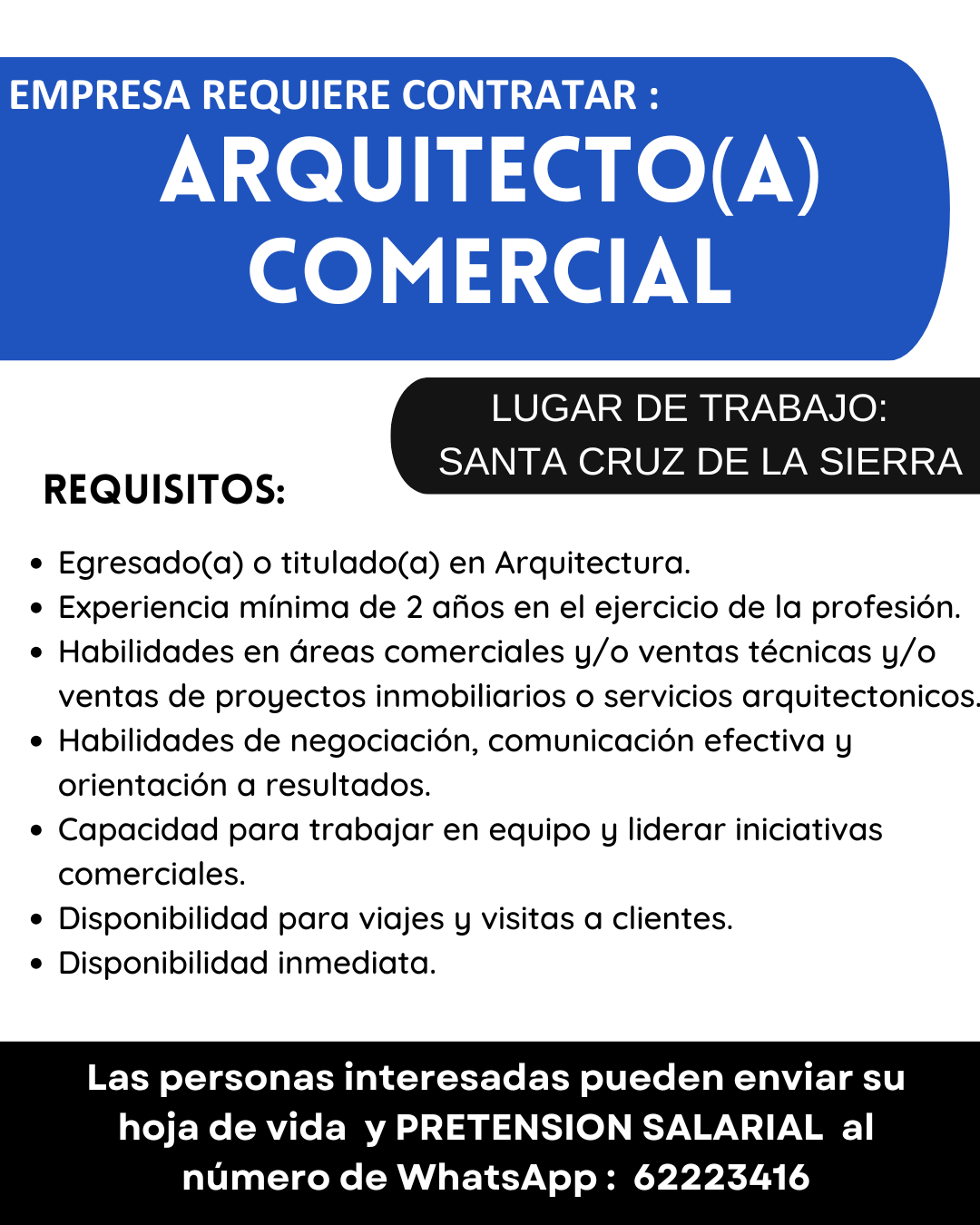 EMPRESA REQUIERE CONTRATAR :
ARQUITECTO(A) COMERCIAL

LUGAR DE TRABAJO:
SANTA CRUZ DE LA SIERRA

REQUISITOS:

- Egresado(a) o titulado(a) en Arquitectura.
- Experiencia mínima de 2 años en el ejercicio de la profesión.
- Habilidades en áreas comerciales y/o ventas técnicas y/o ventas de proyectos inmobiliarios o servicios arquitectonicos.
- Habilidades de negociación, comunicación efectiva y orientación a resultados.
- Capacidad para trabajar en equipo y liderar iniciativas comerciales.
- Disponibilidad para viajes y visitas a clientes.
- Disponibilidad inmediata.

Las personas interesadas pueden enviar su hoja de vida y PRETENSION SALARIAL al número de WhatsApp : 62223416